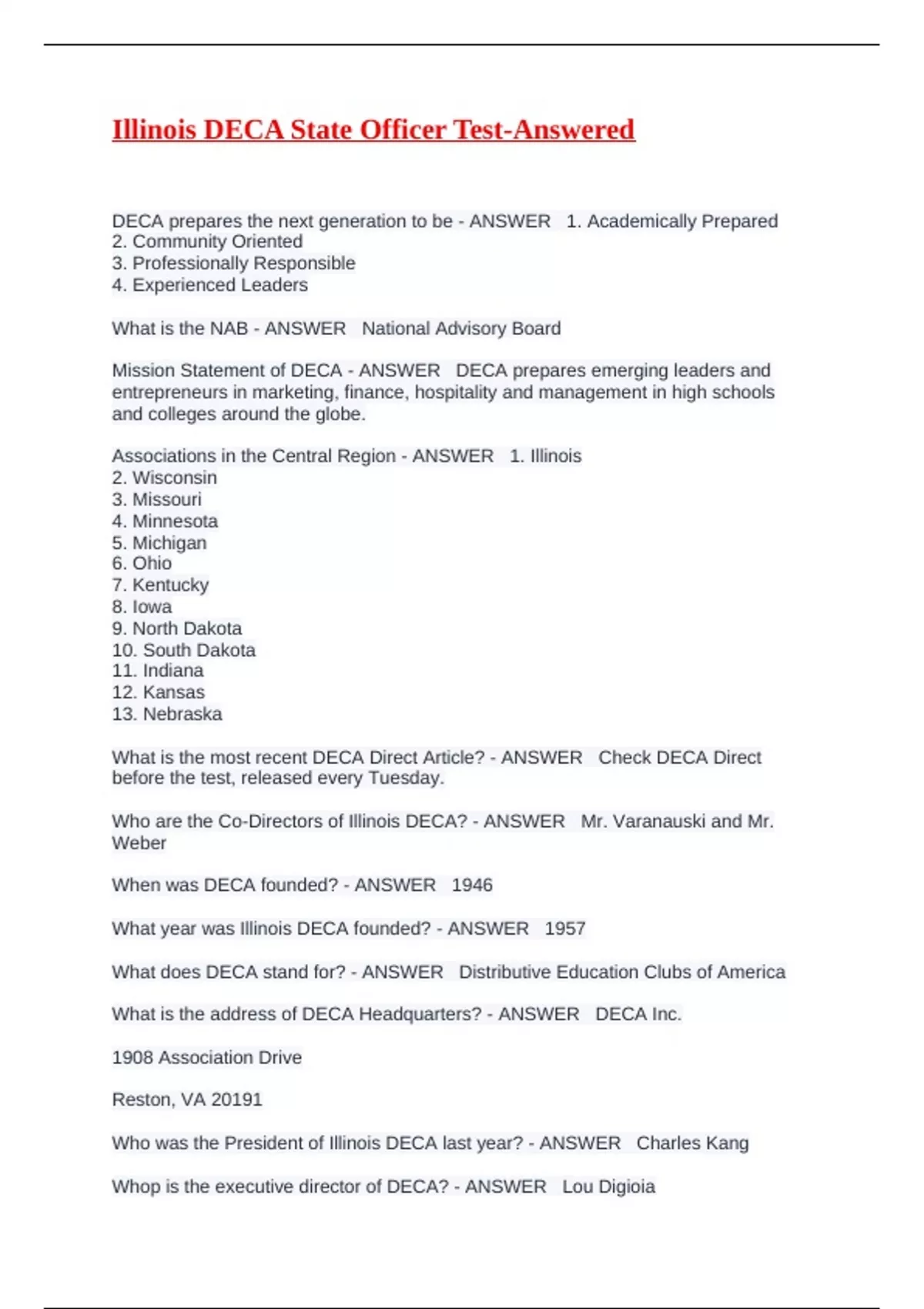 Illinois DECA State Officer Test-Answered

DECA prepares the next generation to be - ANSWER 1. Academically Prepared
2. Community Oriented
3. Professionally Responsible
4. Experienced Leaders

What is the NAB - ANSWER National Advisory Board

Mission Statement of DECA - ANSWER DECA prepares emerging leaders and entrepreneurs in marketing, finance, hospitality and management in high schools and colleges around the globe.

Associations in the Central Region - ANSWER 1. Illinois
2. Wisconsin
3. Missouri
4. Minnesota
5. Michigan
6. Ohio
7. Kentucky
8. Iowa
9. North Dakota
10. South Dakota
11. Indiana
12. Kansas
13. Nebraska

What is the most recent DECA Direct Article? - ANSWER Check DECA Direct before the test, released every Tuesday.

Who are the Co-Directors of Illinois DECA? - ANSWER Mr. Varanauski and Mr. Weber

When was DECA founded? - ANSWER 1946

What year was Illinois DECA founded? - ANSWER 1957

What does DECA stand for? - ANSWER Distributive Education Clubs of America

What is the address of DECA Headquarters? - ANSWER DECA Inc.

1908 Association Drive

Reston, VA 20191

Who was the President of Illinois DECA last year? - ANSWER Charles Kang

Whop is the executive director of DECA? - ANSWER Lou Digioia